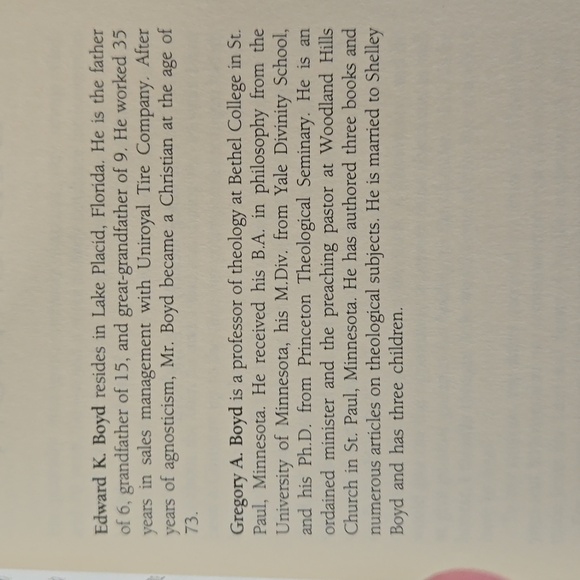 Edward K. Boyd resides in Lake Placid, Florida. He is the father of 6, grandfather of 15, and great-grandfather of 9. He worked 35 years in sales management with Uniroyal Tire Company. After years of agnosticism, Mr. Boyd became a Christian at the age of 73.

Gregory A. Boyd is a professor of theology at Bethel College in St. Paul, Minnesota. He received his B.A. in philosophy from the University of Minnesota, his M.Div. from Yale Divinity School, and his Ph.D. from Princeton Theological Seminary. He is an ordained minister and the preaching pastor at Woodland Hills Church in St. Paul, Minnesota. He has authored three books and numerous articles on theological subjects. He is married to Shelley Boyd and has three children.